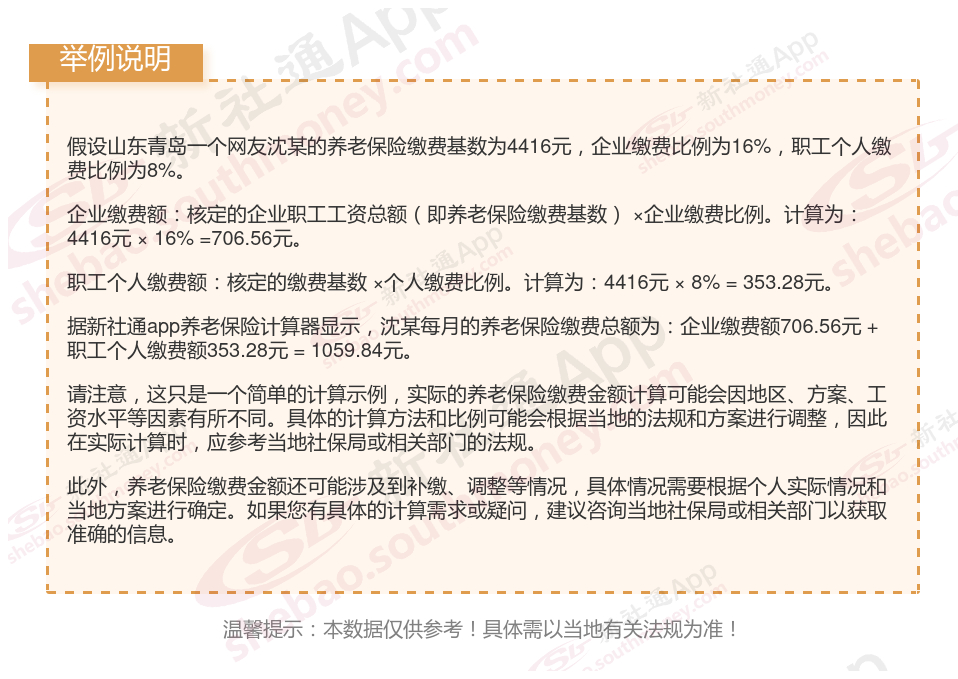 举例说明

假设山东青岛一个网友沈某的养老保险缴费基数为4416元，企业缴费比例为16%，职工个人缴费比例为8%。

企业缴费额：核定的企业职工工资总额（即养老保险缴费基数）×企业缴费比例。计算为：4416元 × 16% =706.56元。

职工个人缴费额：核定的缴费基数 ×个人缴费比例。计算为：4416元 × 8% = 353.28元。

据新社通app养老保险计算器显示，沈某每月的养老保险缴费总额为：企业缴费额706.56元 + 职工个人缴费额353.28元 = 1059.84元。

请注意，这只是一个简单的计算示例，实际的养老保险缴费金额计算可能会因地区、方案、工资水平等因素有所不同。具体的计算方法和比例可能会根据当地的法规和方案进行调整，因此在实际计算时，应参考当地社保局或相关部门的法规。

此外，养老保险缴费金额还可能涉及到补缴、调整等情况，具体情况需要根据个人实际情况和当地方案进行确定。如果您有具体的计算需求或疑问，建议咨询当地社保局或相关部门以获取准确的信息。

温馨提示：本数据仅供参考！具体需以当地有关法规为准！

新社通App shebao.southmoney.com